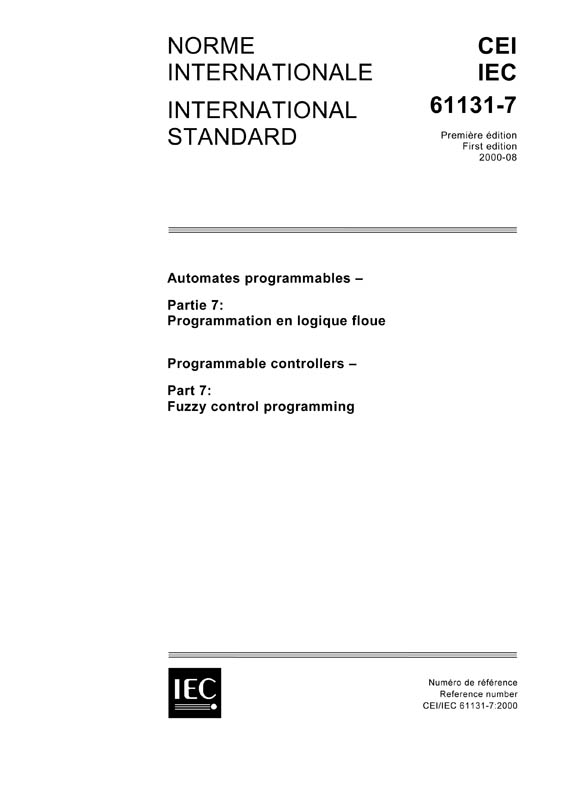 NORME INTERNATIONALE

INTERNATIONAL STANDARD

CEI
IEC
61131-7

Première édition
First edition
2000-08

Automates programmables –

Partie 7:
Programmation en logique floue

Programmable controllers –

Part 7:
Fuzzy control programming

IEC

Numéro de référence
Reference number
CEI/IEC 61131-7:2000